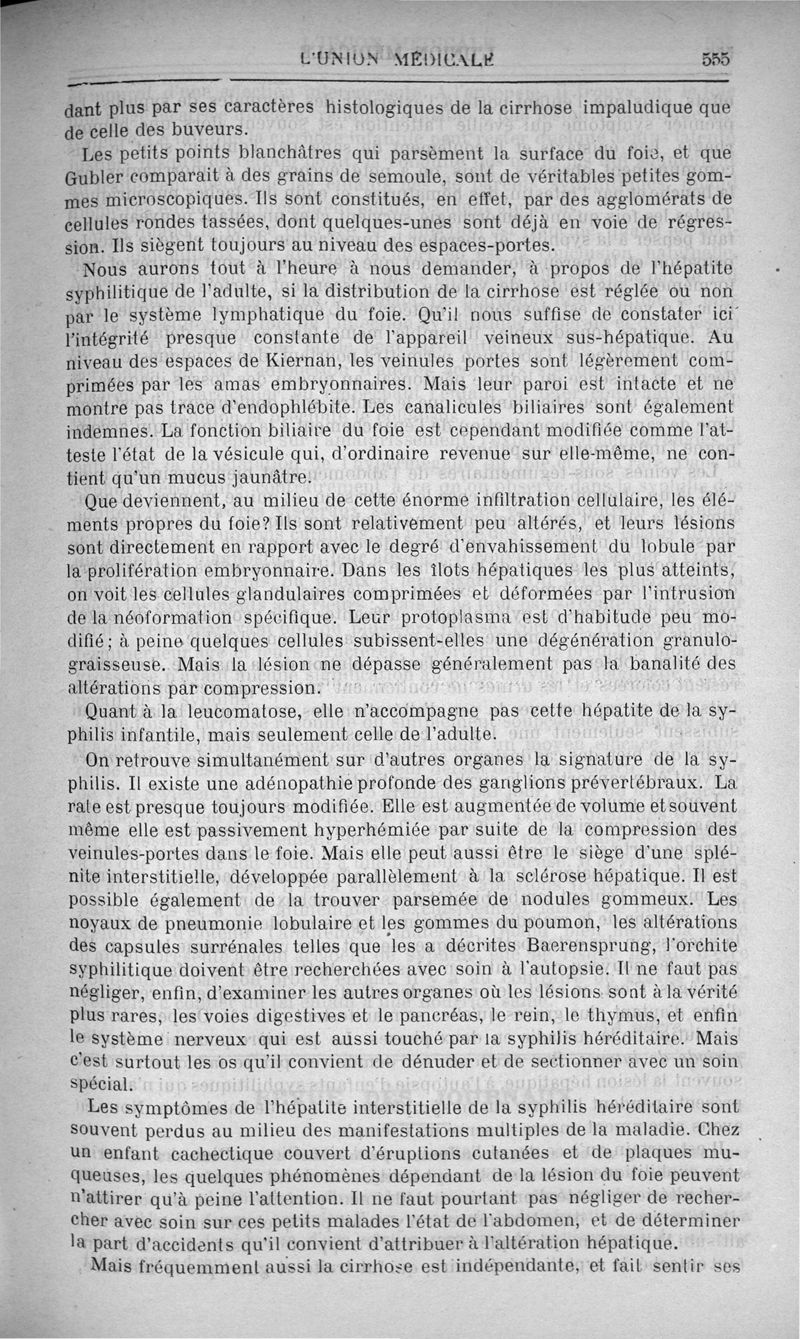 L'UNION MÉDICALE 555

dant plus par ses caractères histologiques de la cirrhose impaludique que de celle des buveurs.

Les petits points blanchâtres qui parsèment la surface du foie, et que Gubler comparait à des grains de semoule, sont de véritables petites gommes microscopiques. Ils sont constitués, en effet, par des agglomérats de cellules rondes tassées, dont quelques-unes sont déjà en voie de régression. Ils siègent toujours au niveau des espaces-portes.

Nous aurons tout à l'heure à nous demander, à propos de l'hépatite syphilitique de l'adulte, si la distribution de la cirrhose est réglée ou non par le système lymphatique du foie. Qu'il nous suffise de constater ici l'intégrité presque constante de l'appareil veineux sus-hépatique. Au niveau des espaces de Kiernan, les veinules portes sont légèrement comprimées par les amas embryonnaires. Mais leur paroi est intacte et ne montre pas trace d'endophlébite. Les canalicules biliaires sont également indemnes. La fonction biliaire du foie est cependant modifiée comme l'atteste l'état de la vésicule qui, d'ordinaire revenue sur elle-même, ne contient qu'un mucus jaunâtre.

Que deviennent, au milieu de cette énorme infiltration cellulaire, les éléments propres du foie? Ils sont relativement peu altérés, et leurs lésions sont directement en rapport avec le degré d'envahissement du lobule par la prolifération embryonnaire. Dans les îlots hépatiques les plus atteints, on voit les cellules glandulaires comprimées et déformées par l'intrusion de la néoformation spécifique. Leur protoplasma est d'habitude peu modifié; à peine quelques cellules subissent-elles une dégénération granulo-graisseuse. Mais la lésion ne dépasse généralement pas la banalité des altérations par compression.

Quant à la leucomatose, elle n'accompagne pas cette hépatite de la syphilis infantile, mais seulement celle de l'adulte.

On retrouve simultanément sur d'autres organes la signature de la syphilis. Il existe une adénopathie profonde des ganglions prévertébraux. La rate est presque toujours modifiée. Elle est augmentée de volume et souvent même elle est passivement hyperhémiée par suite de la compression des veinules-portes dans le foie. Mais elle peut aussi être le siège d'une splénite interstitielle, développée parallèlement à la sclérose hépatique. Il est possible également de la trouver parsemée de nodules gommeux. Les noyaux de pneumonie lobulaire et les gommes du poumon, les altérations des capsules surrénales telles que les a décrites Baerensprung, l'orchite syphilitique doivent être recherchées avec soin à l'autopsie. Il ne faut pas négliger, enfin, d'examiner les autres organes où les lésions sont à la vérité plus rares, les voies digestives et le pancréas, le rein, le thymus, et enfin le système nerveux qui est aussi touché par la syphilis héréditaire. Mais c'est surtout les os qu'il convient de dénuder et de sectionner avec un soin spécial.

Les symptômes de l'hépatite interstitielle de la syphilis héréditaire sont souvent perdus au milieu des manifestations multiples de la maladie. Chez un enfant cachectique couvert d'éruptions cutanées et de plaques muqueuses, les quelques phénomènes dépendant de la lésion du foie peuvent n'attirer qu'à peine l'attention. Il ne faut pourtant pas négliger de rechercher avec soin sur ces petits malades l'état de l'abdomen, et de déterminer la part d'accidents qu'il convient d'attribuer à l'altération hépatique.

Mais fréquemment aussi la cirrhose est indépendante, et fait sentir ses